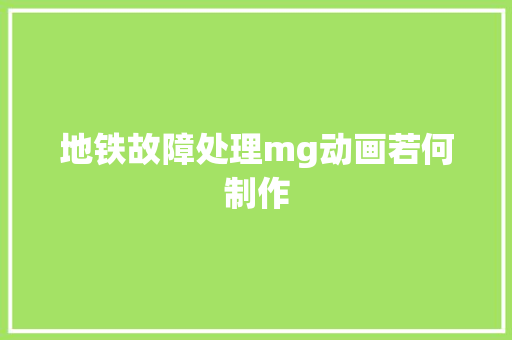 地铁故障处理mg动画若何制作